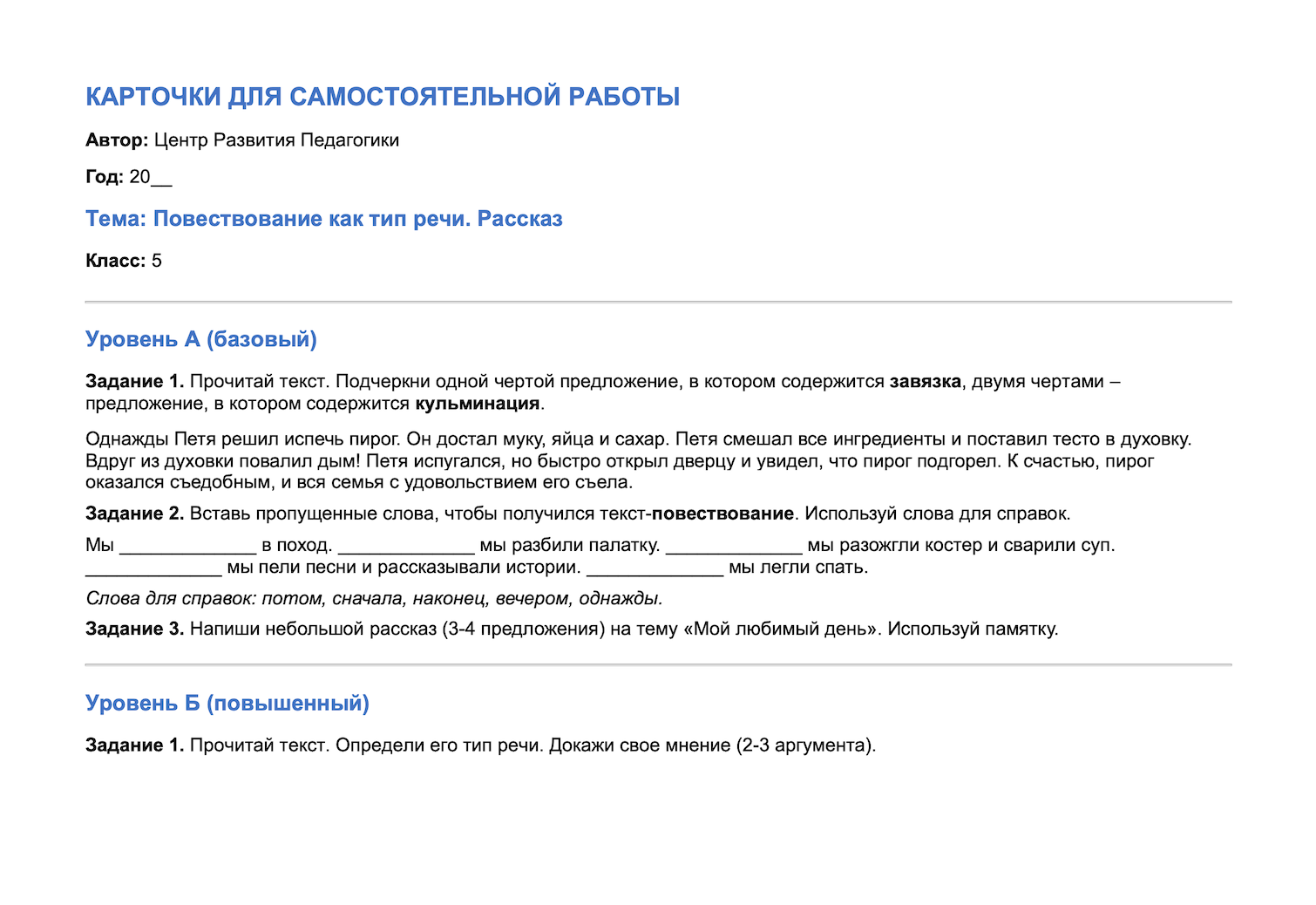 КАРТОЧКИ ДЛЯ САМОСТОЯТЕЛЬНОЙ РАБОТЫ

Автор: Центр Развития Педагогики

Год: 20____

Тема: Повествование как тип речи. Рассказ

Класс: 5

Уровень А (базовый)

Задание 1. Прочитай текст. Подчеркни одной чертой предложение, в котором содержится завязка, двумя чертами – предложение, в котором содержится кульминация.

Однажды Петя решил испечь пирог. Он достал муку, яйца и сахар. Петя смешал все ингредиенты и поставил тесто в духовку. Вдруг из духовки повалил дым! Петя испугался, но быстро открыл дверцу и увидел, что пирог подгорел. К счастью, пирог оказался съедобным, и вся семья с удовольствием его съела.

Задание 2. Вставь пропущенные слова, чтобы получился текст-повествование. Используй слова для справок.

Мы ____ в поход. ____ мы разбили палатку. ____ мы разожгли костер и сварили суп. ____ мы пели песни и рассказывали истории. ____ мы легли спать.

Слова для справок: потом, сначала, наконец, вечером, однажды.

Задание 3. Напиши небольшой рассказ (3-4 предложения) на тему «Мой любимый день». Используй памятку.

Уровень Б (повышенный)

Задание 1. Прочитай текст. Определи его тип речи. Докажи свое мнение (2-3 аргумента).